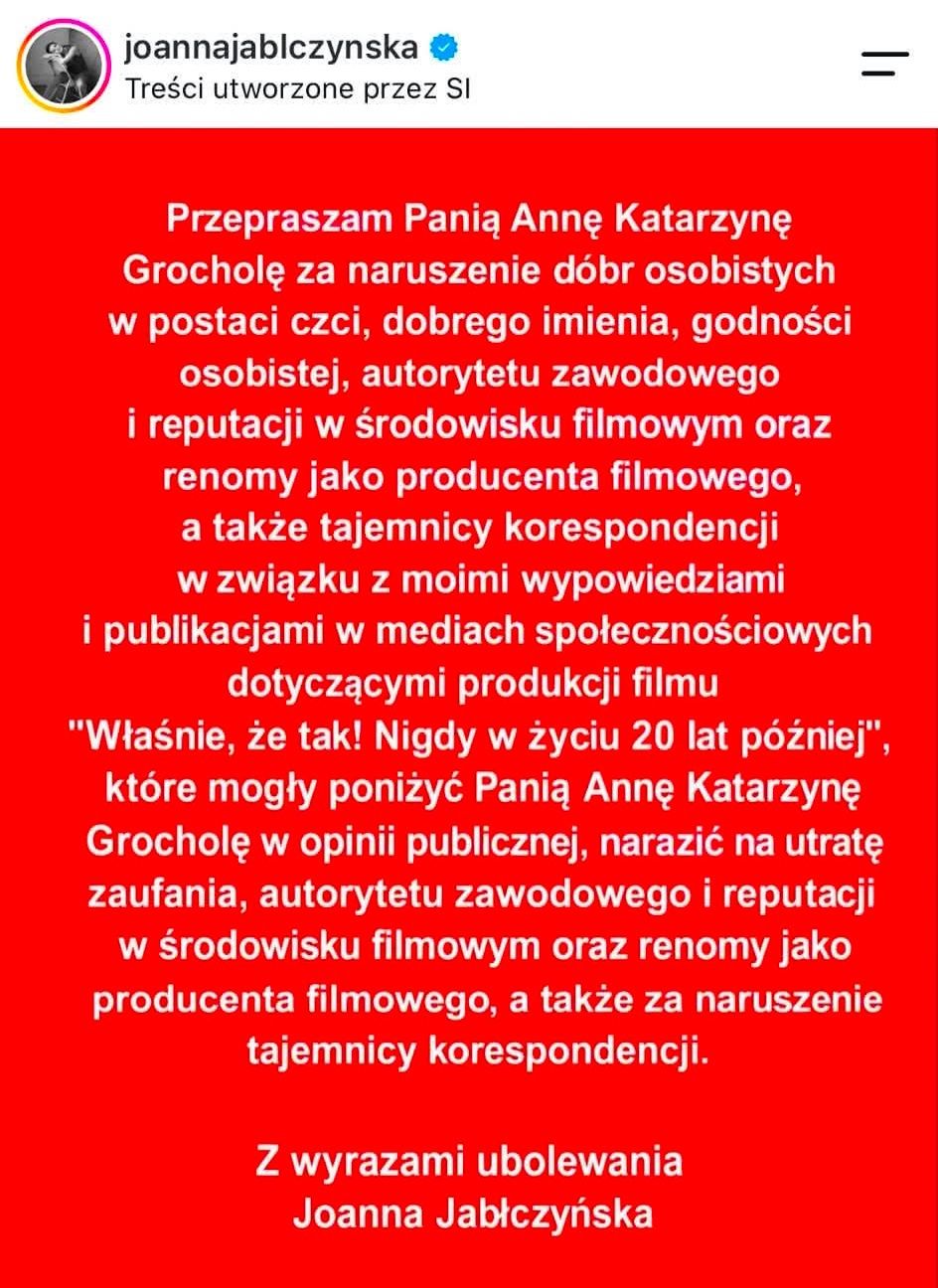 joannajablczynska
Treści utworzone przez SI

Przepraszam Panią Annę Katarzynę Grocholę za naruszenie dóbr osobistych w postaci czci, dobrego imienia, godności osobistej, autorytetu zawodowego i reputacji w środowisku filmowym oraz renomy jako producenta filmowego, a także tajemnicy korespondencji w związku z moimi wypowiedziami i publikacjami w mediach społecznościowych dotyczącymi produkcji filmu "Właśnie, że tak! Nigdy w życiu 20 lat później", które mogły poniżyć Panią Annę Katarzynę Grocholę w opinii publicznej, narazić na utratę zaufania, autorytetu zawodowego i reputacji w środowisku filmowym oraz renomy jako producenta filmowego, a także za naruszenie tajemnicy korespondencji.

Z wyrazami ubolewania
Joanna Jabłczyńska